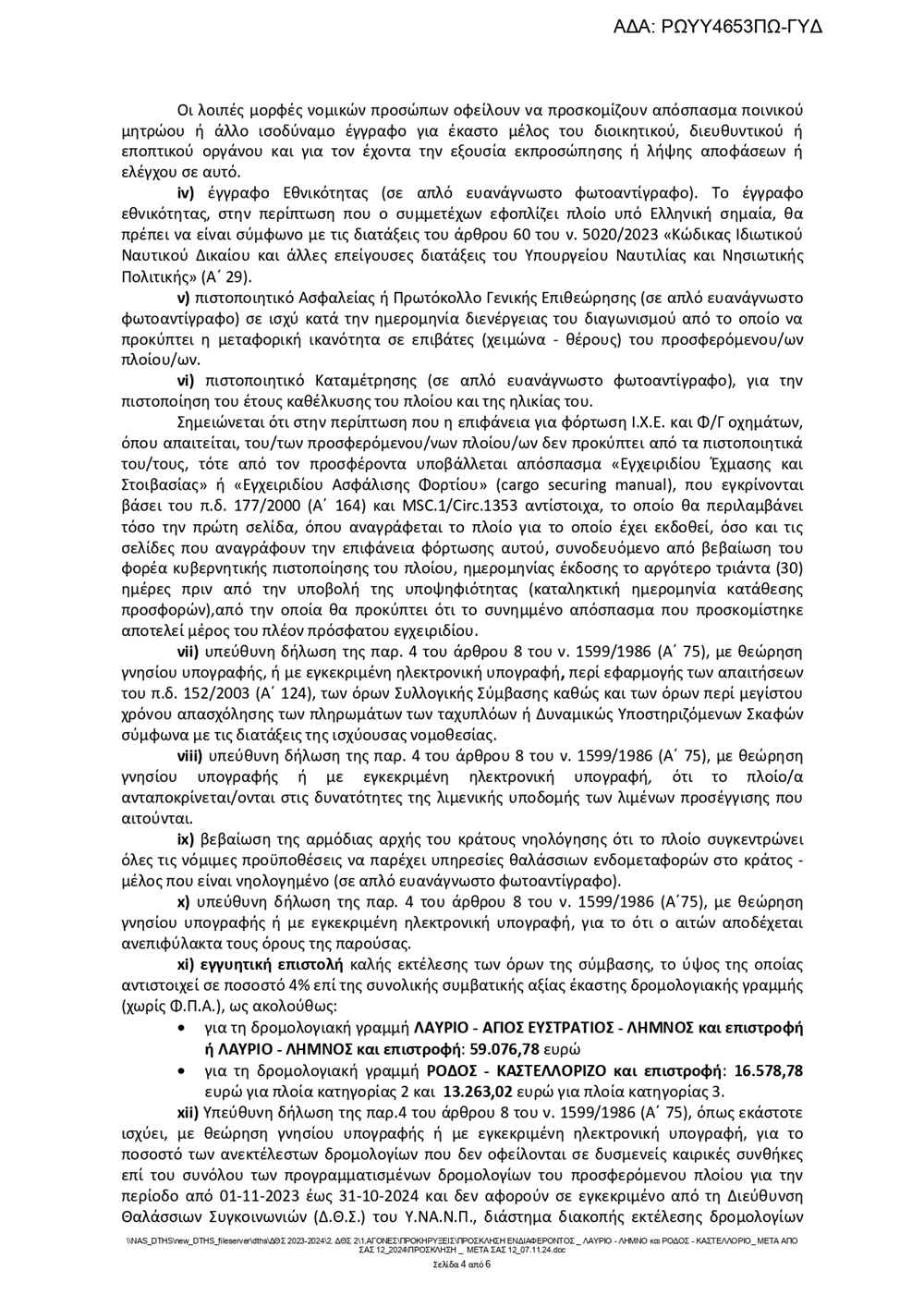 ΑΔΑ: ΡΩΥΥ4653ΠΩ-ΓΥΔ

Οι λοιπές μορφές νομικών προσώπων οφείλουν να προσκομίζουν απόσπασμα ποινικού μητρώου ή άλλο ισοδύναμο έγγραφο για έκαστο μέλος του διοικητικού, διευθυντικού ή εποπτικού οργάνου και για τον έχοντα την εξουσία εκπροσώπησης ή λήψης αποφάσεων ή ελέγχου σε αυτό.

iv) έγγραφο Εθνικότητας (σε απλό ευανάγνωστο φωτοαντίγραφο). Το έγγραφο εθνικότητας, στην περίπτωση που ο συμμετέχων εφοπλίζει πλοίο υπό Ελληνική σημαία, θα πρέπει να είναι σύμφωνο με τις διατάξεις του άρθρου 60 του ν. 5020/2023 «Κώδικας Ιδιωτικού Ναυτικού Δικαίου και άλλες επείγουσες διατάξεις του Υπουργείου Ναυτιλίας και Νησιωτικής Πολιτικής» (Α΄ 29).

v) πιστοποιητικό Ασφαλείας ή Πρωτόκολλο Γενικής Επιθεώρησης (σε απλό ευανάγνωστο φωτοαντίγραφο) σε ισχύ κατά την ημερομηνία διενέργειας του διαγωνισμού από το οποίο να προκύπτει η μεταφορική ικανότητα σε επιβάτες (χειμώνα - θέρους) του προσφερόμενου/ων πλοίου/ων.

vi) πιστοποιητικό Καταμέτρησης (σε απλό ευανάγνωστο φωτοαντίγραφο), για την πιστοποίηση του έτους καθέλκυσης του πλοίου και της ηλικίας του.

Σημειώνεται ότι στην περίπτωση που η επιφάνεια για φόρτωση Ι.Χ.Ε. και Φ/Γ οχημάτων, όπου απαιτείται, του/των προσφερόμενου/νων πλοίου/ων δεν προκύπτει από τα πιστοποιητικά του/τους, τότε από τον προσφέροντα υποβάλλεται απόσπασμα «Εγχειριδίου Έχμασης και Στοιβασίας» ή «Εγχειριδίου Ασφάλισης Φορτίου» (cargo securing manual), που εγκρίνονται βάσει του π.δ. 177/2000 (Α΄ 164) και MSC.1/Circ.1353 αντίστοιχα, το οποίο θα περιλαμβάνει τόσο την πρώτη σελίδα, όπου αναγράφεται το πλοίο για το οποίο έχει εκδοθεί, όσο και τις σελίδες που αναγράφουν την επιφάνεια φόρτωσης αυτού, συνοδευόμενο από βεβαίωση του φορέα κυβερνητικής πιστοποίησης του πλοίου, ημερομηνίας έκδοσης το αργότερο τριάντα (30) ημέρες πριν από την υποβολή της υποψηφιότητας (καταληκτική ημερομηνία κατάθεσης προσφορών),από την οποία θα προκύπτει ότι το συνημμένο απόσπασμα που προσκομίστηκε αποτελεί μέρος του πλέον πρόσφατου εγχειριδίου.

vii) υπεύθυνη δήλωση της παρ. 4 του άρθρου 8 του ν. 1599/1986 (Α΄ 75), με θεώρηση γνησίου υπογραφής, ή με εγκεκριμένη ηλεκτρονική υπογραφή, περί εφαρμογής των απαιτήσεων του π.δ. 152/2003 (Α΄ 124), των όρων Συλλογικής Σύμβασης καθώς και των όρων περί μεγίστου χρόνου απασχόλησης των πληρωμάτων των ταχυπλόων ή Δυναμικώς Υποστηριζόμενων Σκαφών σύμφωνα με τις διατάξεις της ισχύουσας νομοθεσίας.

viii) υπεύθυνη δήλωση της παρ. 4 του άρθρου 8 του ν. 1599/1986 (Α΄ 75), με θεώρηση γνησίου υπογραφής ή με εγκεκριμένη ηλεκτρονική υπογραφή, ότι το πλοίο/α ανταποκρίνεται/ονται στις δυνατότητες της λιμενικής υποδομής των λιμένων προσέγγισης που αιτούνται.

ix) βεβαίωση της αρμόδιας αρχής του κράτους νηολόγησης ότι το πλοίο συγκεντρώνει όλες τις νόμιμες προϋποθέσεις να παρέχει υπηρεσίες θαλάσσιων ενδομεταφορών στο κράτος - μέλος που είναι νηολογημένο (σε απλό ευανάγνωστο φωτοαντίγραφο).

x) υπεύθυνη δήλωση της παρ. 4 του άρθρου 8 του ν. 1599/1986 (Α΄75), με θεώρηση γνησίου υπογραφής ή με εγκεκριμένη ηλεκτρονική υπογραφή, για το ότι ο αιτών αποδέχεται ανεπιφύλακτα τους όρους της παρούσας.

xi) εγγυητική επιστολή καλής εκτέλεσης των όρων της σύμβασης, το ύψος της οποίας αντιστοιχεί σε ποσοστό 4% επί της συνολικής συμβατικής αξίας έκαστης δρομολογιακής γραμμής (χωρίς Φ.Π.Α.), ως ακολούθως:

• για τη δρομολογιακή γραμμή ΛΑΥΡΙΟ - ΑΓΙΟΣ ΕΥΣΤΡΑΤΙΟΣ - ΛΗΜΝΟΣ και επιστροφή ή ΛΑΥΡΙΟ - ΛΗΜΝΟΣ και επιστροφή: 59.076,78 ευρώ
• για τη δρομολογιακή γραμμή ΡΟΔΟΣ - ΚΑΣΤΕΛΛΟΡΙΖΟ και επιστροφή: 16.578,78 ευρώ για πλοία κατηγορίας 2 και 13.263,02 ευρώ για πλοία κατηγορίας 3.

xii) Υπεύθυνη δήλωση της παρ.4 του άρθρου 8 του ν. 1599/1986 (Α΄ 75), όπως εκάστοτε ισχύει, με θεώρηση γνησίου υπογραφής ή με εγκεκριμένη ηλεκτρονική υπογραφή, για το ποσοστό των ανεκτέλεστων δρομολογίων που δεν οφείλονται σε δυσμενείς καιρικές συνθήκες επί του συνόλου των προγραμματισμένων δρομολογίων του προσφερόμενου πλοίου για την περίοδο από 01-11-2023 έως 31-10-2024 και δεν αφορούν σε εγκεκριμένο από τη Διεύθυνση Θαλάσσιων Συγκοινωνιών (Δ.Θ.Σ.) του Υ.ΝΑ.Ν.Π., διάστημα διακοπής εκτέλεσης δρομολογίων

\\NAS_DTHS\new_DTHS_fileserver\dths\ΔΘΣ 2023-2024\2. ΔΘΣ 2\1.ΑΓΟΝΕΣ\ΠΡΟΚΗΡΥΞΕΙΣ\ΠΡΟΣΚΛΗΣΗ ΕΝΔΙΑΦΕΡΟΝΤΟΣ _ ΛΑΥΡΙΟ - ΛΗΜΝΟ και ΡΟΔΟΣ - ΚΑΣΤΕΛΛΟΡΙΖΟ_ ΜΕΤΑ ΑΠΟ ΣΑΣ 12_2024\ΠΡΟΣΚΛΗΣΗ _ ΜΕΤΑ ΣΑΣ 12_07.11.24.doc

Σελίδα 4 από 6